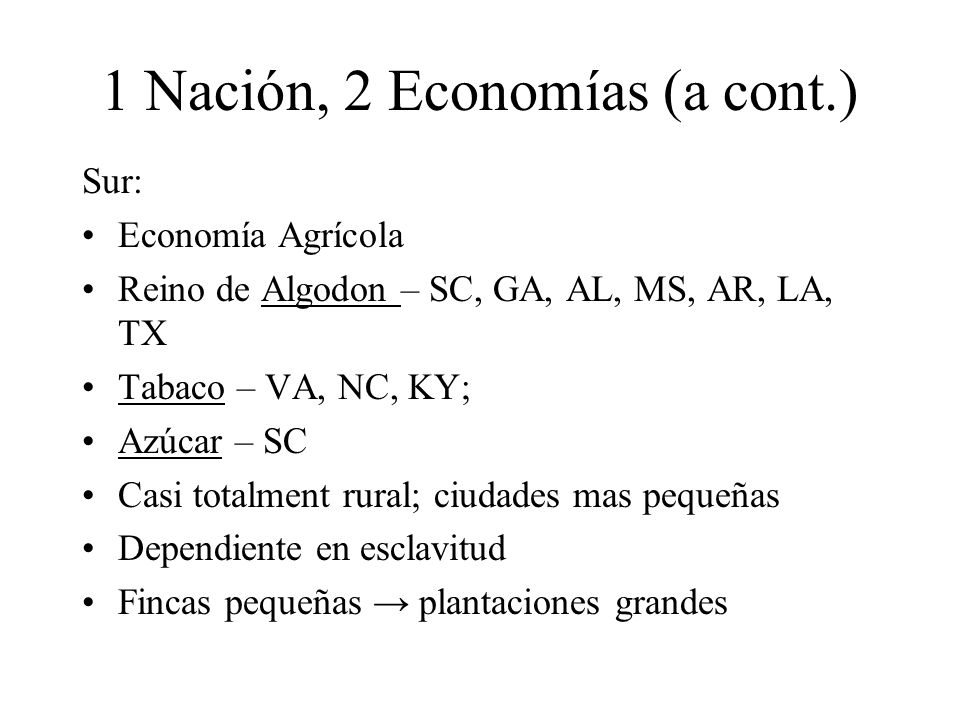 1 Nación, 2 Economías (a cont.)

Sur:

• Economía Agrícola
• Reino de Algodon – SC, GA, AL, MS, AR, LA, TX
• Tabaco – VA, NC, KY;
• Azúcar – SC
• Casi totalment rural; ciudades mas pequeñas
• Dependiente en esclavitud
• Fincas pequeñas → plantaciones grandes